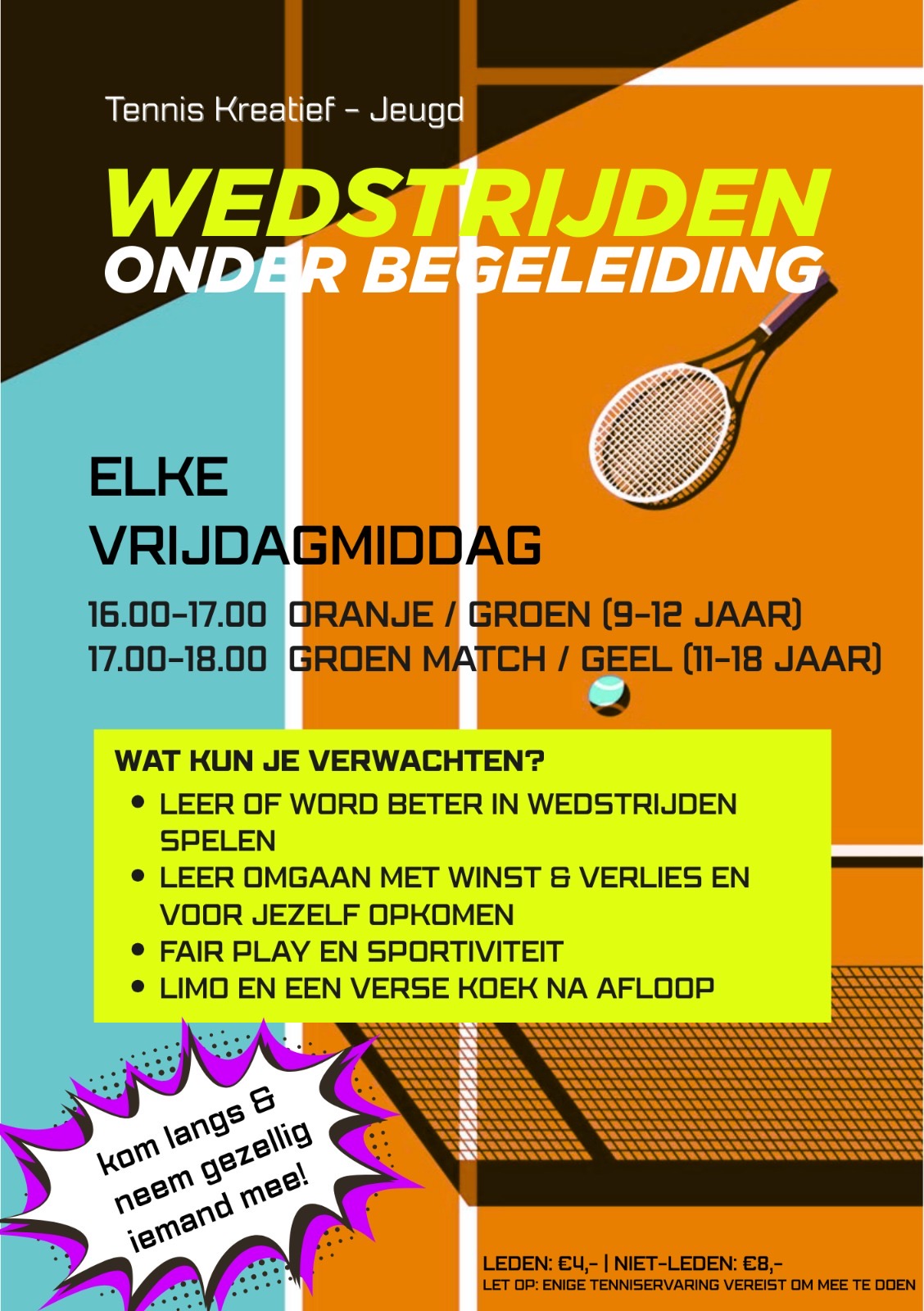 Tennis Kreatief - Jeugd

WEDSTRIJDEN
ONDER BEGELEIDING

ELKE
VRIJDAGMIDDAG

16.00-17.00 ORANJE / GROEN (9-12 JAAR)
17.00-18.00 GROEN MATCH / GEEL (11-18 JAAR)

WAT KUN JE VERWACHTEN?
• LEER OF WORD BETER IN WEDSTRIJDEN SPELEN
• LEER OMGAAN MET WINST & VERLIES EN VOOR JEZELF OPKOMEN
• FAIR PLAY EN SPORTIVITEIT
• LIMO EN EEN VERSE KOEK NA AFLOOP

kom langs &
neem gezellig
iemand mee!

LEDEN: €4,- | NIET-LEDEN: €8,-
LET OP: ENIGE TENNISERVARING VEREIST OM MEE TE DOEN